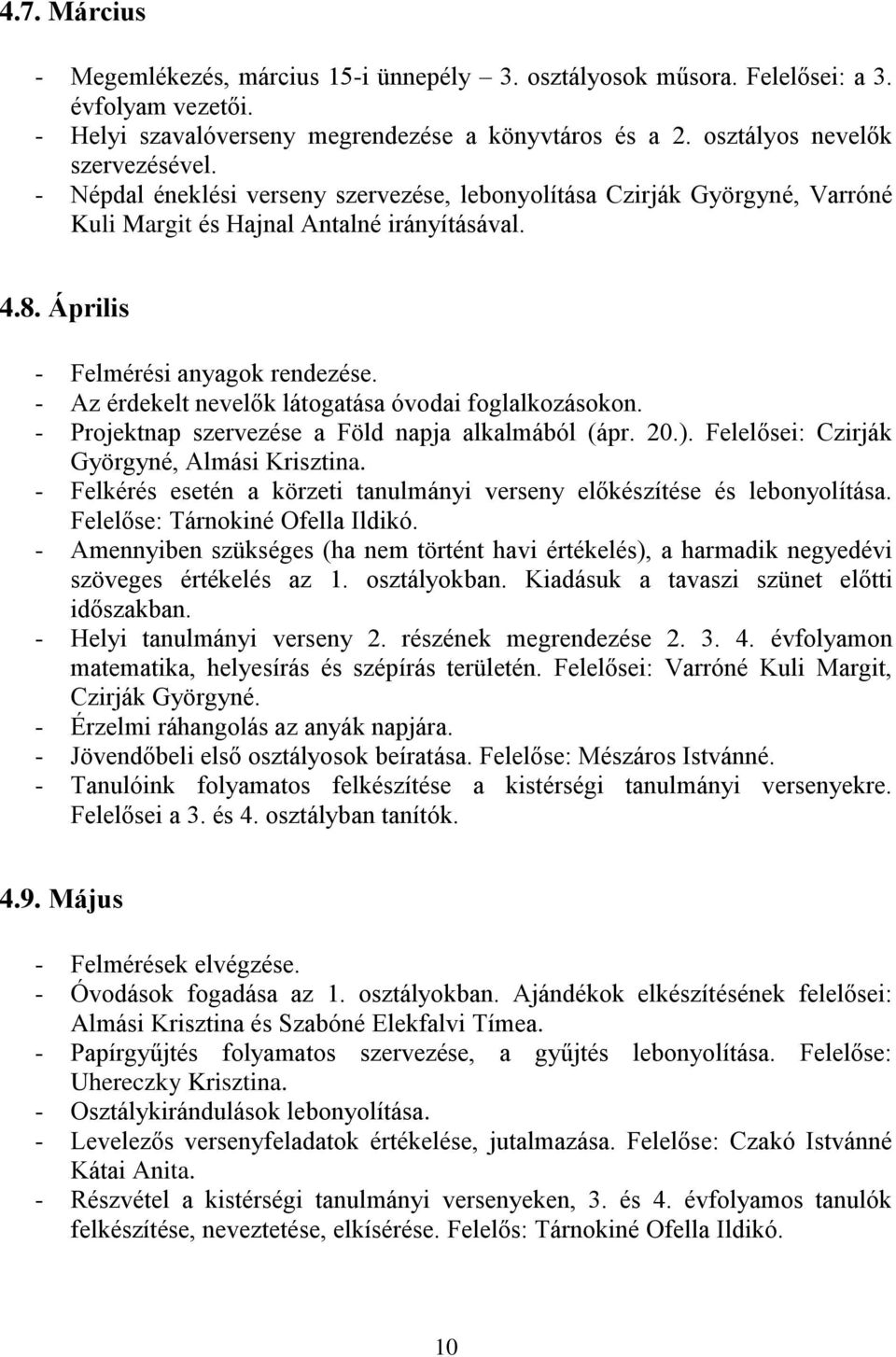 4.7. Március

- Megemlékezés, március 15-i ünnepély – 3. osztályosok műsora. Felelősei: a 3. évfolyam vezetői.
- Helyi szavalóverseny megrendezése a könyvtáros és a 2. osztályos nevelők szervezésével.
- Népdal éneklési verseny szervezése, lebonyolítása Czirják Györgyné, Varróné Kuli Margit és Hajnal Antalné irányításával.

4.8. Április

- Felmérési anyagok rendezése.
- Az érdekelt nevelők látogatása óvodai foglalkozásokon.
- Projektnap szervezése a Föld napja alkalmából (ápr. 20.). Felelősei: Czirják Györgyné, Almási Krisztina.
- Felkérés esetén a körzeti tanulmányi verseny előkészítése és lebonyolítása. Felelőse: Tárnokiné Ofella Ildikó.
- Amennyiben szükséges (ha nem történt havi értékelés), a harmadik negyedévi szöveges értékelés az 1. osztályokban. Kiadásuk a tavaszi szünet előtti időszakban.
- Helyi tanulmányi verseny 2. részének megrendezése 2. 3. 4. évfolyamon matematika, helyesírás és szépírás területén. Felelősei: Varróné Kuli Margit, Czirják Györgyné.
- Érzelmi ráhangolás az anyák napjára.
- Jövendőbeli első osztályosok beíratása. Felelőse: Mészáros Istvánné.
- Tanulóink folyamatos felkészítése a kistérségi tanulmányi versenyekre. Felelősei a 3. és 4. osztályban tanítók.

4.9. Május

- Felmérések elvégzése.
- Óvodások fogadása az 1. osztályokban. Ajándékok elkészítésének felelősei: Almási Krisztina és Szabóné Elekfalvi Tímea.
- Papírgyűjtés folyamatos szervezése, a gyűjtés lebonyolítása. Felelőse: Uhereczky Krisztina.
- Osztálykirándulások lebonyolítása.
- Levelezős versenyfeladatok értékelése, jutalmazása. Felelőse: Czakó Istvánné Kátai Anita.
- Részvétel a kistérségi tanulmányi versenyeken, 3. és 4. évfolyamos tanulók felkészítése, neveztetése, elkísérése. Felelős: Tárnokiné Ofella Ildikó.

10